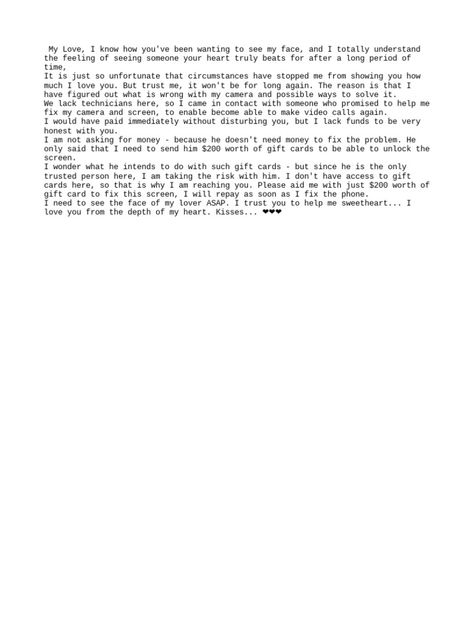 My Love, I know how you've been wanting to see my face, and I totally understand the feeling of seeing someone your heart truly beats for after a long period of time,
It is just so unfortunate that circumstances have stopped me from showing you how much I love you. But trust me, it won't be for long again. The reason is that I have figured out what is wrong with my camera and possible ways to solve it.
We lack technicians here, so I came in contact with someone who promised to help me fix my camera and screen, to enable become able to make video calls again.
I would have paid immediately without disturbing you, but I lack funds to be very honest with you.
I am not asking for money - because he doesn't need money to fix the problem. He only said that I need to send him $200 worth of gift cards to be able to unlock the screen.
I wonder what he intends to do with such gift cards - but since he is the only trusted person here, I am taking the risk with him. I don't have access to gift cards here, so that is why I am reaching you. Please aid me with just $200 worth of gift card to fix this screen, I will repay as soon as I fix the phone.
I need to see the face of my lover ASAP. I trust you to help me sweetheart... I love you from the depth of my heart. Kisses... ❤❤❤